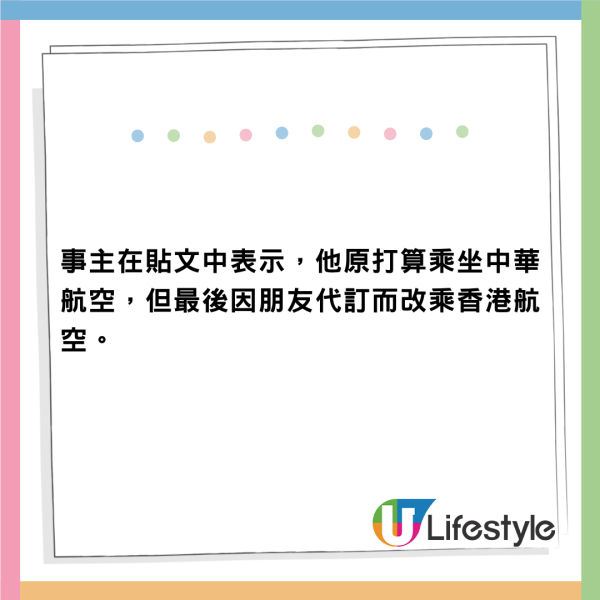 事主在貼文中表示，他原打算乘坐中華航空，但最後因朋友代訂而改乘香港航空。

U Lifestyle